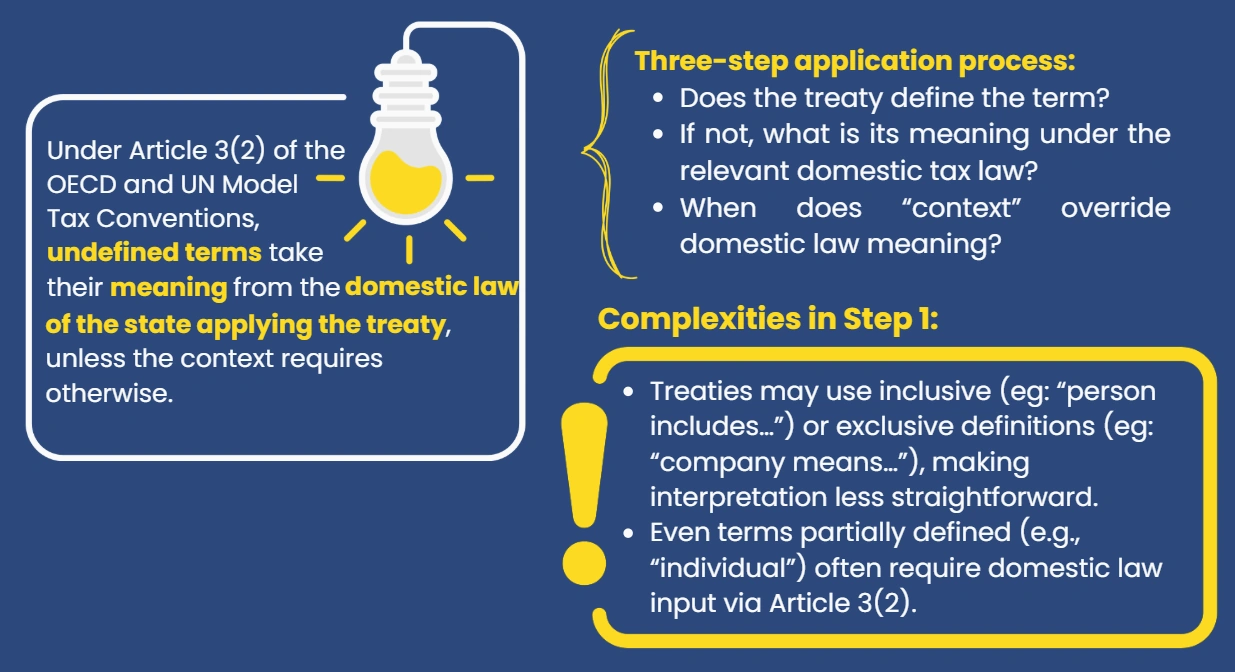 Under Article 3(2) of the OECD and UN Model Tax Conventions, undefined terms take their meaning from the domestic law of the state applying the treaty, unless the context requires otherwise.

Three-step application process:
• Does the treaty define the term?
• If not, what is its meaning under the relevant domestic tax law?
• When does "context" override domestic law meaning?

Complexities in Step 1:

• Treaties may use inclusive (eg: "person includes…") or exclusive definitions (eg: "company means…"), making interpretation less straightforward.
• Even terms partially defined (e.g., "individual") often require domestic law input via Article 3(2).